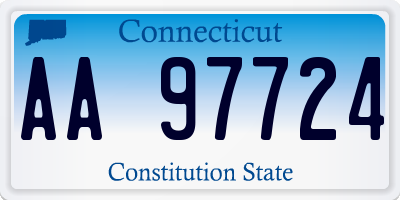 Connecticut

AA 97724

Constitution State